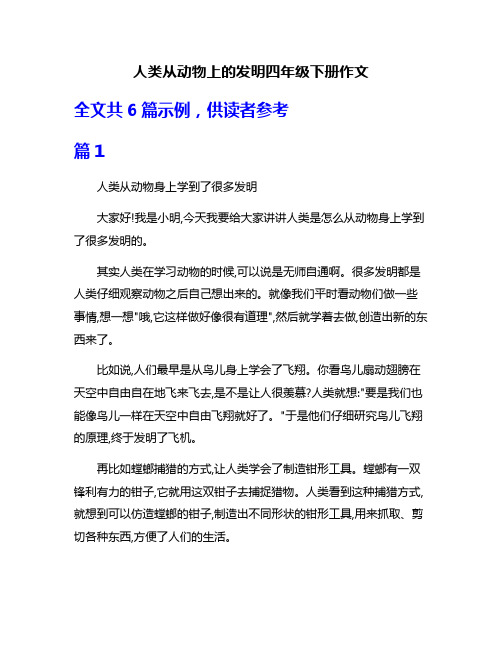 人类从动物上的发明四年级下册作文

全文共 6 篇示例，供读者参考

篇 1

人类从动物身上学到了很多发明

大家好!我是小明,今天我要给大家讲讲人类是怎么从动物身上学到了很多发明的。

其实人类在学习动物的时候,可以说是无师自通啊。很多发明都是人类仔细观察动物之后自己想出来的。就像我们平时看动物们做一些事情,想一想"哦,它这样做好像很有道理",然后就学着去做,创造出新的东西来了。

比如说,人们最早是从鸟儿身上学会了飞翔。你看鸟儿扇动翅膀在天空中自由自在地飞来飞去,是不是让人很羡慕?人类就想:"要是我们也能像鸟儿一样在天空中自由飞翔就好了。"于是他们仔细研究鸟儿飞翔的原理,终于发明了飞机。

再比如螳螂捕猎的方式,让人类学会了制造钳形工具。螳螂有一双锋利有力的钳子,它就用这双钳子去捕捉猎物。人类看到这种捕猎方式,就想到可以仿造螳螂的钳子,制造出不同形状的钳形工具,用来抓取、剪切各种东西,方便了人们的生活。